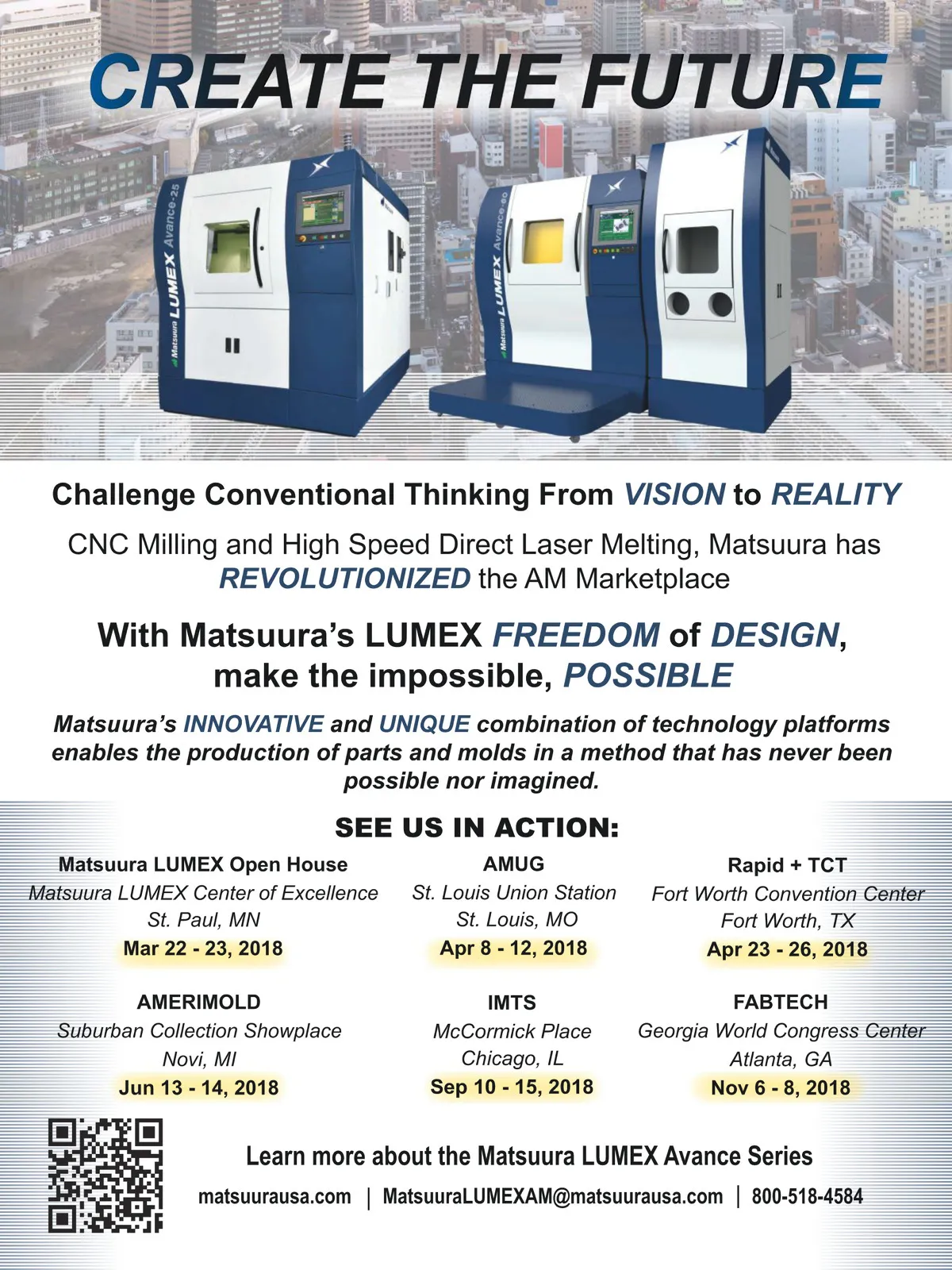 CREATE THE FUTURE

Matsuura LUMEX Avance-25

Matsuura LUMEX Avance-60

Challenge Conventional Thinking From VISION to REALITY

CNC Milling and High Speed Direct Laser Melting, Matsuura has REVOLUTIONIZED the AM Marketplace

With Matsuura's LUMEX FREEDOM of DESIGN, make the impossible, POSSIBLE

Matsuura's INNOVATIVE and UNIQUE combination of technology platforms enables the production of parts and molds in a method that has never been possible nor imagined.

SEE US IN ACTION:

Matsuura LUMEX Open House
Matsuura LUMEX Center of Excellence
St. Paul, MN
Mar 22 - 23, 2018

AMUG
St. Louis Union Station
St. Louis, MO
Apr 8 - 12, 2018

Rapid + TCT
Fort Worth Convention Center
Fort Worth, TX
Apr 23 - 26, 2018

AMERIMOLD
Suburban Collection Showplace
Novi, MI
Jun 13 - 14, 2018

IMTS
McCormick Place
Chicago, IL
Sep 10 - 15, 2018

FABTECH
Georgia World Congress Center
Atlanta, GA
Nov 6 - 8, 2018

Learn more about the Matsuura LUMEX Avance Series

matsuurausa.com | MatsuuraLUMEXAM@matsuurausa.com | 800-518-4584